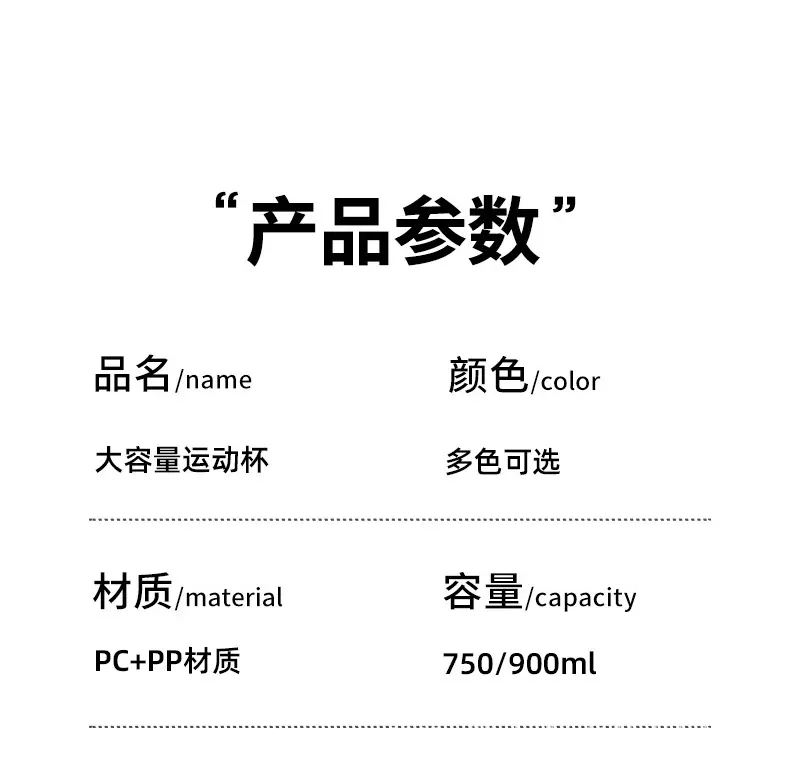 “产品参数”

品名/name

大容量运动杯

颜色/color

多色可选

材质/material

PC+PP材质

容量/capacity

750/900ml